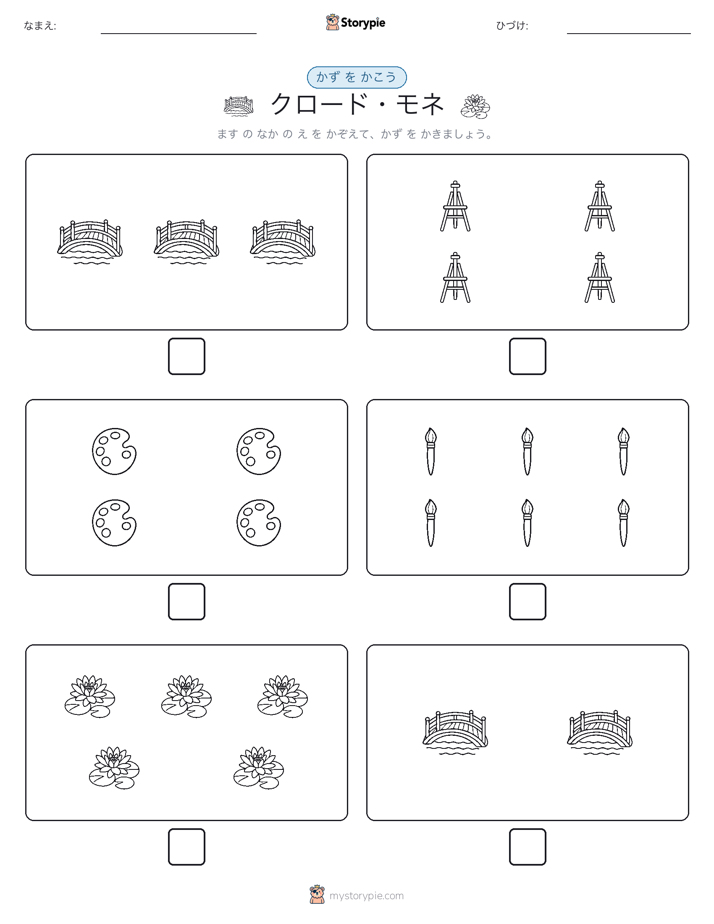 なまえ:

Storypie

ひづけ:

かず を かこう

クロード・モネ

ます の なか の え を かぞえて、かず を かきましょう。

mystorypie.com